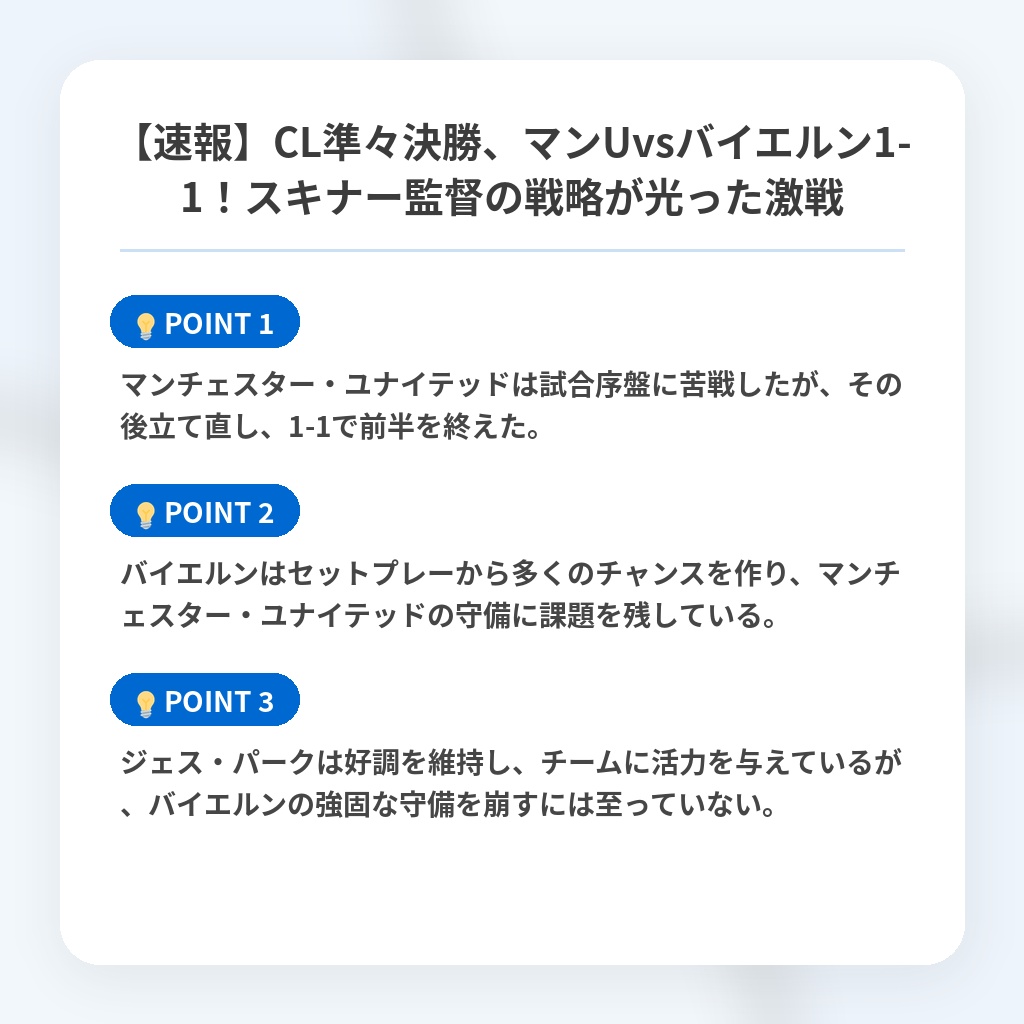 【速報】CL準々決勝、マンUvsバイエルン1-1！スキナー監督の戦略が光った激戦

POINT 1

マンチェスター・ユナイテッドは試合序盤に苦戦したが、その後立て直し、1-1で前半を終えた。

POINT 2

バイエルンはセットプレーから多くのチャンスを作り、マンチェスター・ユナイテッドの守備に課題を残している。

POINT 3

ジェス・パークは好調を維持し、チームに活力を与えているが、バイエルンの強固な守備を崩すには至っていない。